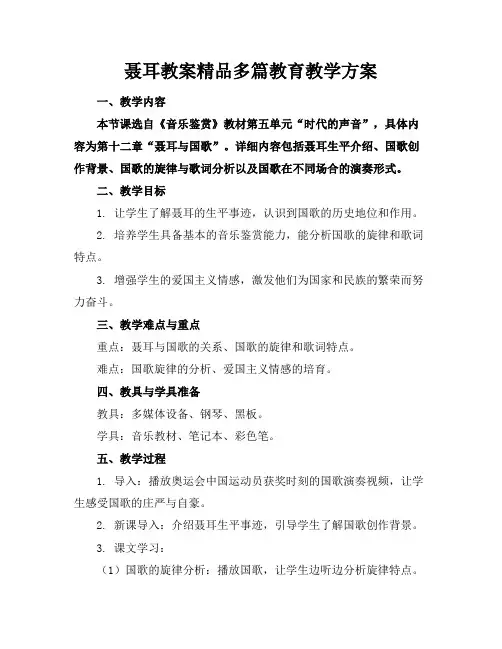 聂耳教案精品多篇教育教学方案

一、教学内容

本节课选自《音乐鉴赏》教材第五单元“时代的声音”，具体内容为第十二章“聂耳与国歌”。详细内容包括聂耳生平介绍、国歌创作背景、国歌的旋律与歌词分析以及国歌在不同场合的演奏形式。

二、教学目标

1. 让学生了解聂耳的生平事迹，认识到国歌的历史地位和作用。

2. 培养学生具备基本的音乐鉴赏能力，能分析国歌的旋律和歌词特点。

3. 增强学生的爱国主义情感，激发他们为国家和民族的繁荣而努力奋斗。

三、教学难点与重点

重点：聂耳与国歌的关系、国歌的旋律和歌词特点。

难点：国歌旋律的分析、爱国主义情感的培育。

四、教具与学具准备

教具：多媒体设备、钢琴、黑板。

学具：音乐教材、笔记本、彩色笔。

五、教学过程

1. 导入：播放奥运会中国运动员获奖时刻的国歌演奏视频，让学生感受国歌的庄严与自豪。

2. 新课导入：介绍聂耳生平事迹，引导学生了解国歌创作背景。

3. 课文学习：

（1）国歌的旋律分析：播放国歌，让学生边听边分析旋律特点。